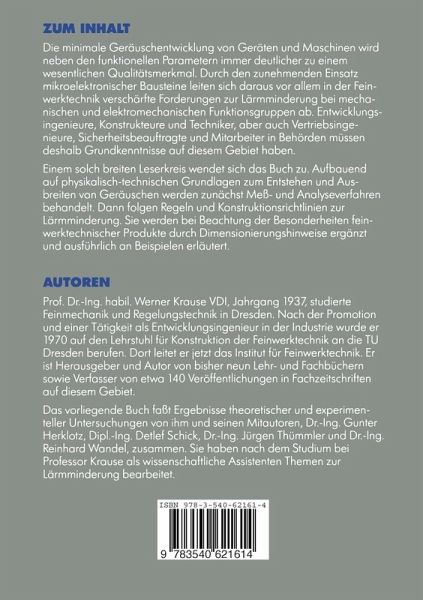 ZUM INHALT

Die minimale Geräuschentwicklung von Geräten und Maschinen wird neben den funktionellen Parametern immer deutlicher zu einem wesentlichen Qualitätsmerkmal. Durch den zunehmenden Einsatz mikroelektronischer Bausteine leiten sich daraus vor allem in der Feinwerktechnik verschärfte Forderungen zur Lärmminderung bei mechanischen und elektromechanischen Funktionsgruppen ab. Entwicklungsingenieure, Konstrukteure und Techniker, aber auch Vertriebsingenieure, Sicherheitsbeauftragte und Mitarbeiter in Behörden müssen deshalb Grundkenntnisse auf diesem Gebiet haben.

Einem solch breiten Leserkreis wendet sich das Buch zu. Aufbauend auf physikalisch-technischen Grundlagen zum Entstehen und Ausbreiten von Geräuschen werden zunächst Meß- und Analyseverfahren behandelt. Dann folgen Regeln und Konstruktionsrichtlinien zur Lärmminderung. Sie werden bei Beachtung der Besonderheiten feinwerktechnischer Produkte durch Dimensionierungshinweise ergänzt und ausführlich an Beispielen erläutert.

AUTOREN

Prof. Dr.-Ing. habil. Werner Krause VDI, Jahrgang 1937, studierte Feinmechanik und Regelungstechnik in Dresden. Nach der Promotion und einer Tätigkeit als Entwicklungsingenieur in der Industrie wurde er 1970 auf den Lehrstuhl für Konstruktion der Feinwerktechnik an die TU Dresden berufen. Dort leitet er jetzt das Institut für Feinwerktechnik. Er ist Herausgeber und Autor von bisher neun Lehr- und Fachbüchern sowie Verfasser von etwa 140 Veröffentlichungen in Fachzeitschriften auf diesem Gebiet.

Das vorliegende Buch faßt Ergebnisse theoretischer und experimenteller Untersuchungen von ihm und seinen Mitautoren, Dr.-Ing. Gunter Herklotz, Dipl.-Ing. Detlef Schick, Dr.-Ing. Jürgen Thümmler und Dr.-Ing. Reinhard Wandel, zusammen. Sie haben nach dem Studium bei Professor Krause als wissenschaftliche Assistenten Themen zur Lärmminderung bearbeitet.

ISBN 978-3-540-62161-4

9 783540 621614